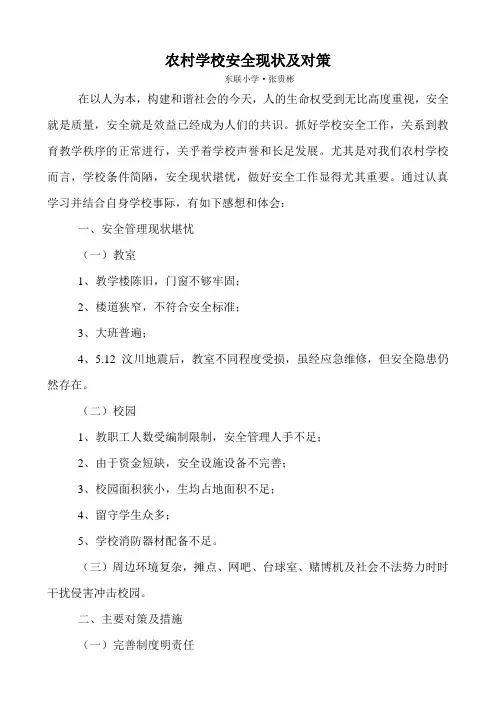 农村学校安全现状及对策

东联小学•张贵彬

在以人为本，构建和谐社会的今天，人的生命权受到无比高度重视，安全就是质量，安全就是效益已经成为人们的共识。抓好学校安全工作，关系到教育教学秩序的正常进行，关乎着学校声誉和长足发展。尤其是对我们农村学校而言，学校条件简陋，安全现状堪忧，做好安全工作显得尤其重要。通过认真学习并结合自身学校事际，有如下感想和体会：

一、安全管理现状堪忧

（一）教室

1、教学楼陈旧，门窗不够牢固；

2、楼道狭窄，不符合安全标准；

3、大班普遍；

4、5.12 汶川地震后，教室不同程度受损，虽经应急维修，但安全隐患仍然存在。

（二）校园

1、教职工人数受编制限制，安全管理人手不足；

2、由于资金短缺，安全设施设备不完善；

3、校园面积狭小，生均占地面积不足；

4、留守学生众多；

5、学校消防器材配备不足。

（三）周边环境复杂，摊点、网吧、台球室、赌博机及社会不法势力时时干扰侵害冲击校园。

二、主要对策及措施

（一）完善制度明责任